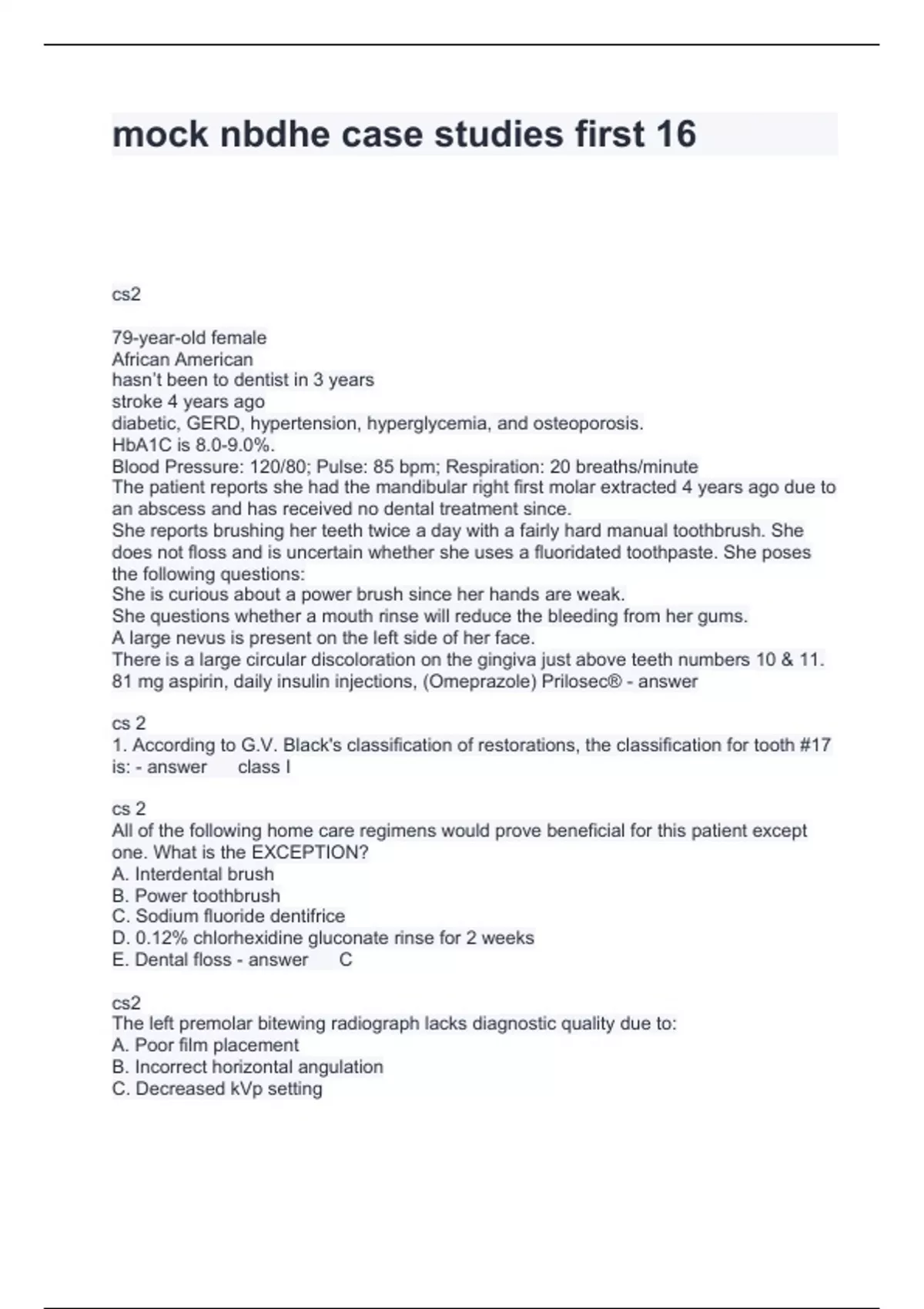 mock nbdhe case studies first 16

cs2

79-year-old female
African American
hasn't been to dentist in 3 years
stroke 4 years ago
diabetic, GERD, hypertension, hyperglycemia, and osteoporosis.
HbA1C is 8.0-9.0%.
Blood Pressure: 120/80; Pulse: 85 bpm; Respiration: 20 breaths/minute
The patient reports she had the mandibular right first molar extracted 4 years ago due to an abscess and has received no dental treatment since.
She reports brushing her teeth twice a day with a fairly hard manual toothbrush. She does not floss and is uncertain whether she uses a fluoridated toothpaste. She poses the following questions:
She is curious about a power brush since her hands are weak.
She questions whether a mouth rinse will reduce the bleeding from her gums.
A large nevus is present on the left side of her face.
There is a large circular discoloration on the gingiva just above teeth numbers 10 & 11.
81 mg aspirin, daily insulin injections, (Omeprazole) Prilosec® - answer

cs 2
1. According to G.V. Black's classification of restorations, the classification for tooth #17 is: - answer class I

cs 2
All of the following home care regimens would prove beneficial for this patient except one. What is the EXCEPTION?
A. Interdental brush
B. Power toothbrush
C. Sodium fluoride dentifrice
D. 0.12% chlorhexidine gluconate rinse for 2 weeks
E. Dental floss - answer C

cs2
The left premolar bitewing radiograph lacks diagnostic quality due to:
A. Poor film placement
B. Incorrect horizontal angulation
C. Decreased kVp setting